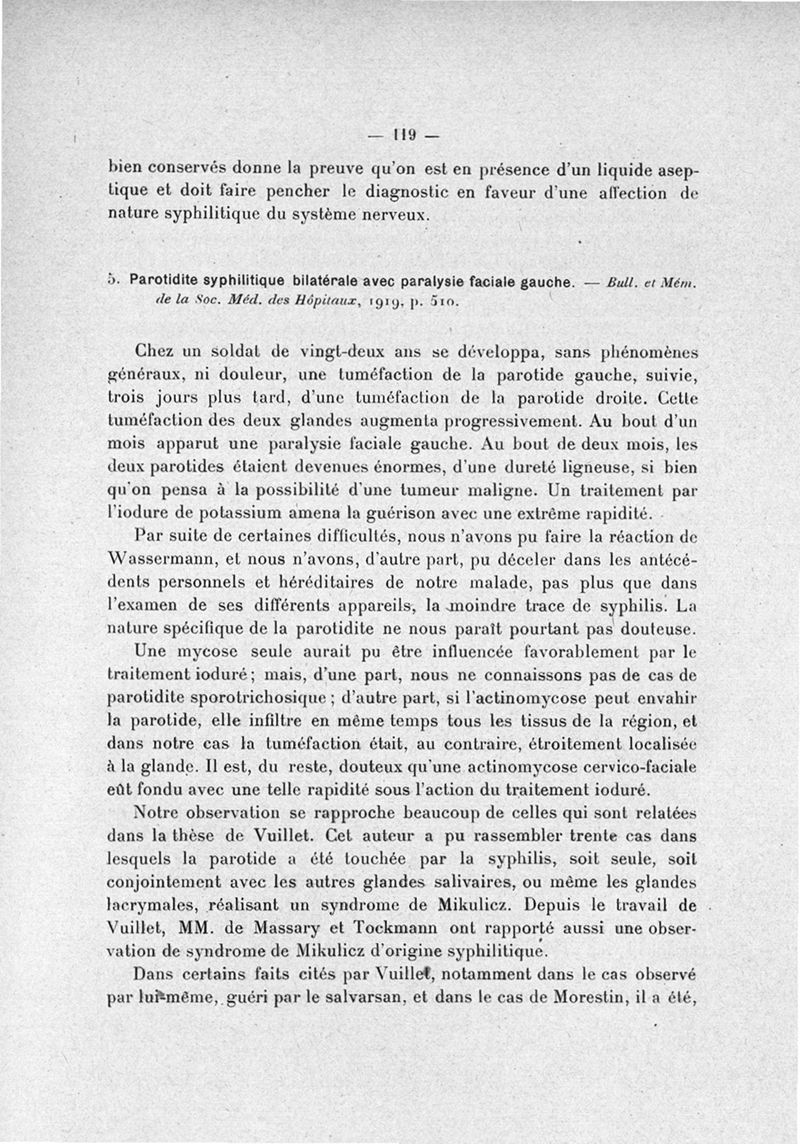 — 119 —

bien conservés donne la preuve qu'on est en présence d'un liquide aseptique et doit faire pencher le diagnostic en faveur d'une affection de nature syphilitique du système nerveux.

5. Parotidite syphilitique bilatérale avec paralysie faciale gauche. — Bull. et Mém. de la Soc. Méd. des Hôpitaux, 1919, p. 510.

Chez un soldat de vingt-deux ans se développa, sans phénomènes généraux, ni douleur, une tuméfaction de la parotide gauche, suivie, trois jours plus tard, d'une tuméfaction de la parotide droite. Cette tuméfaction des deux glandes augmenta progressivement. Au bout d'un mois apparut une paralysie faciale gauche. Au bout de deux mois, les deux parotides étaient devenues énormes, d'une dureté ligneuse, si bien qu'on pensa à la possibilité d'une tumeur maligne. Un traitement par l'iodure de potassium amena la guérison avec une extrême rapidité.

Par suite de certaines difficultés, nous n'avons pu faire la réaction de Wassermann, et nous n'avons, d'autre part, pu déceler dans les antécédents personnels et héréditaires de notre malade, pas plus que dans l'examen de ses différents appareils, la moindre trace de syphilis. La nature spécifique de la parotidite ne nous paraît pourtant pas douteuse.

Une mycose seule aurait pu être influencée favorablement par le traitement ioduré ; mais, d'une part, nous ne connaissons pas de cas de parotidite sporotrichosique ; d'autre part, si l'actinomycose peut envahir la parotide, elle infiltre en même temps tous les tissus de la région, et dans notre cas la tuméfaction était, au contraire, étroitement localisée à la glande. Il est, du reste, douteux qu'une actinomycose cervico-faciale eût fondu avec une telle rapidité sous l'action du traitement ioduré.

Notre observation se rapproche beaucoup de celles qui sont relatées dans la thèse de Vuillet. Cet auteur a pu rassembler trente cas dans lesquels la parotide a été touchée par la syphilis, soit seule, soit conjointement avec les autres glandes salivaires, ou même les glandes lacrymales, réalisant un syndrome de Mikulicz. Depuis le travail de Vuillet, MM. de Massary et Tockmann ont rapporté aussi une observation de syndrome de Mikulicz d'origine syphilitique.

Dans certains faits cités par Vuillet, notamment dans le cas observé par lui-même, guéri par le salvarsan, et dans le cas de Morestin, il a été,